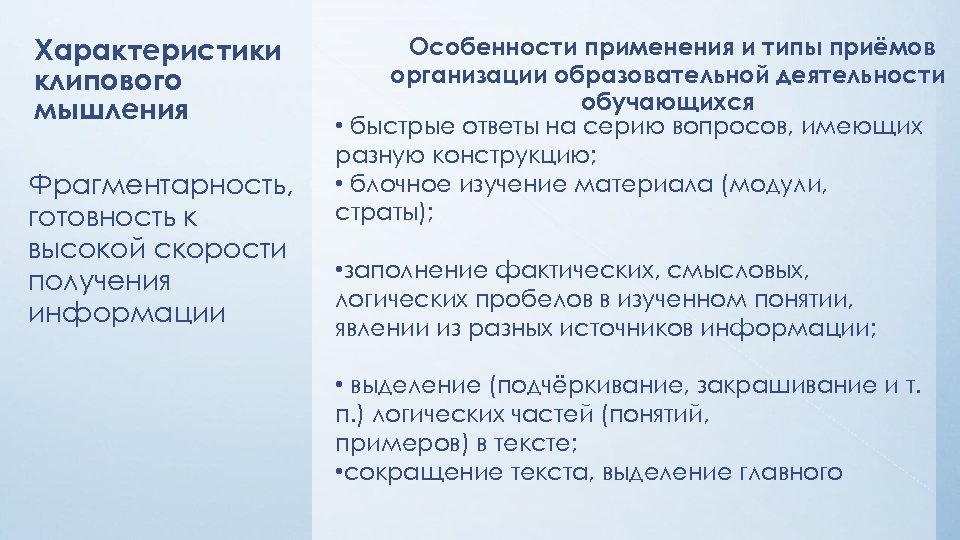 Характеристики клипового мышления

Фрагментарность, готовность к высокой скорости получения информации

Особенности применения и типы приёмов организации образовательной деятельности обучающихся

• быстрые ответы на серию вопросов, имеющих разную конструкцию;
• блочное изучение материала (модули, страты);

•заполнение фактических, смысловых, логических пробелов в изученном понятии, явлении из разных источников информации;

• выделение (подчёркивание, закрашивание и т. п.) логических частей (понятий, примеров) в тексте;
•сокращение текста, выделение главного